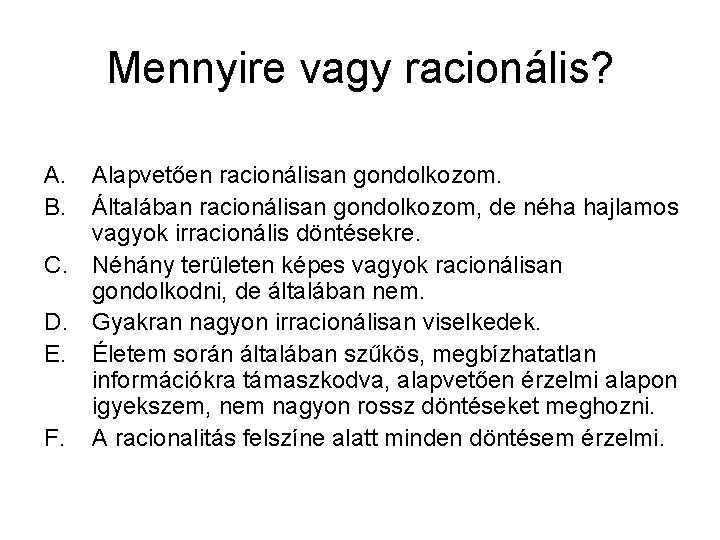 Mennyire vagy racionális?

A. Alapvetően racionálisan gondolkozom.
B. Általában racionálisan gondolkozom, de néha hajlamos vagyok irracionális döntésekre.
C. Néhány területen képes vagyok racionálisan gondolkodni, de általában nem.
D. Gyakran nagyon irracionálisan viselkedek.
E. Életem során általában szűkös, megbízhatatlan információkra támaszkodva, alapvetően érzelmi alapon igyekszem, nem nagyon rossz döntéseket meghozni.
F. A racionalitás felszíne alatt minden döntésem érzelmi.